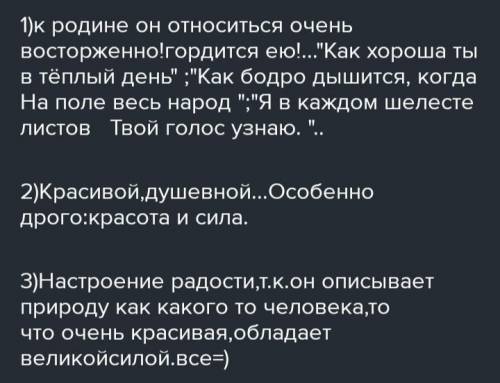 1)к родине он относиться очень восторженно!гордится ею!..."Как хороша ты в тёплый день" ;"Как бодро дышится, когда На поле весь народ ";"Я в каждом шелесте листов   Твой голос узнаю. "..

2)Красивой,душевной...Особенно дрого:красота и сила.

3)Настроение радости,т.к.он описывает природу как какого то человека,то что очень красивая,обладает великойсилой.все=)